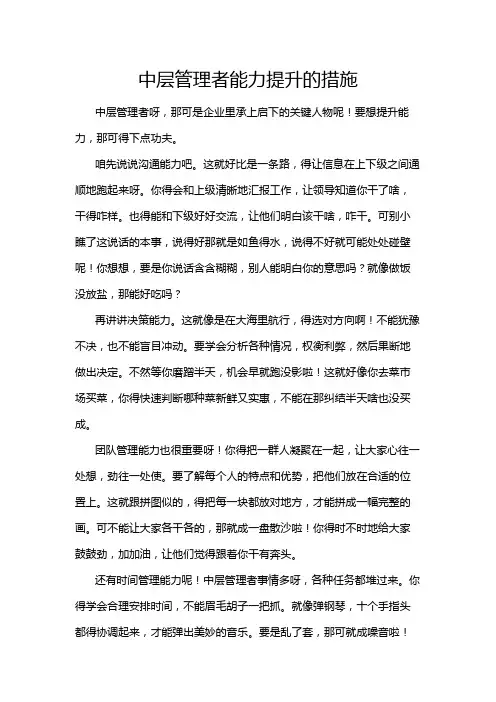 中层管理者能力提升的措施

中层管理者呀，那可是企业里承上启下的关键人物呢！要想提升能力，那可得下点功夫。

咱先说说沟通能力吧。这就好比是一条路，得让信息在上下级之间通顺地跑起来呀。你得会和上级清晰地汇报工作，让领导知道你干了啥，干得咋样。也得能和下级好好交流，让他们明白该干啥，咋干。可别小瞧了这说话的本事，说得好那就是如鱼得水，说得不好就可能处处碰壁呢！你想想，要是你说话含含糊糊，别人能明白你的意思吗？就像做饭没放盐，那能好吃吗？

再讲讲决策能力。这就像是在大海里航行，得选对方向啊！不能犹豫不决，也不能盲目冲动。要学会分析各种情况，权衡利弊，然后果断地做出决定。不然等你磨蹭半天，机会早就跑没影啦！这就好像你去菜市场买菜，你得快速判断哪种菜新鲜又实惠，不能在那纠结半天啥也没买成。

团队管理能力也很重要呀！你得把一群人凝聚在一起，让大家心往一处想，劲往一处使。要了解每个人的特点和优势，把他们放在合适的位置上。这就跟拼图似的，得把每一块都放对地方，才能拼成一幅完整的画。可不能让大家各干各的，那就成一盘散沙啦！你得时不时地给大家鼓鼓劲，加加油，让他们觉得跟着你干有奔头。

还有时间管理能力呢！中层管理者事情多呀，各种任务都堆过来。你得学会合理安排时间，不能眉毛胡子一把抓。就像弹钢琴，十个手指头都得协调起来，才能弹出美妙的音乐。要是乱了套，那可就成噪音啦！